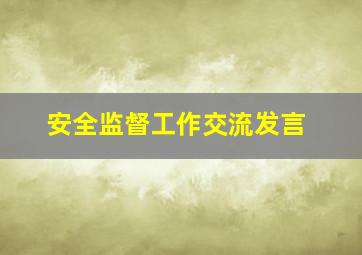 安全监督工作交流发言